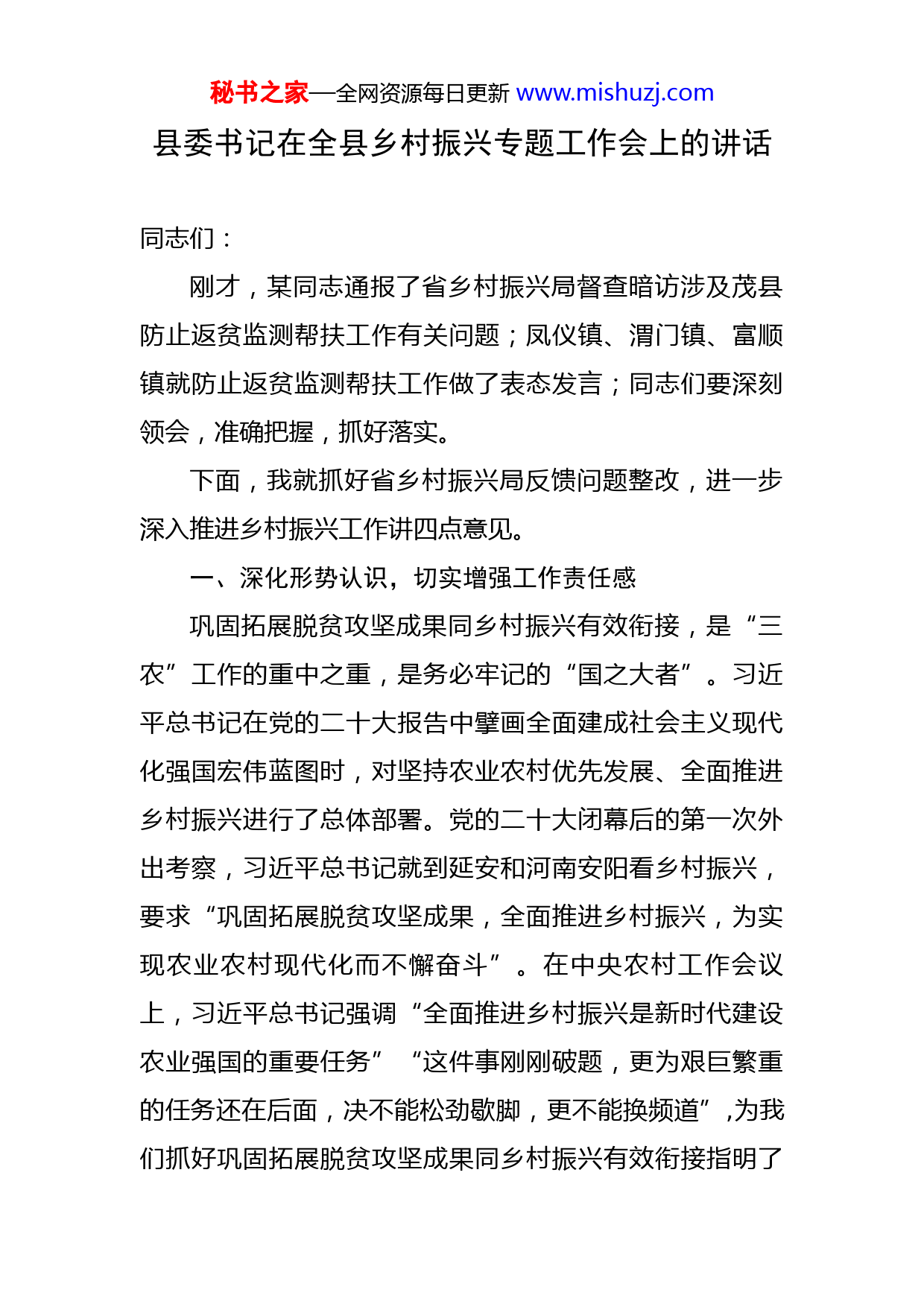 秘书之家—全网资源每日更新 www.mishuzj.com

县委书记在全县乡村振兴专题工作会上的讲话

同志们：

刚才，某同志通报了省乡村振兴局督查暗访涉及茂县防止返贫监测帮扶工作有关问题；凤仪镇、渭门镇、富顺镇就防止返贫监测帮扶工作做了表态发言；同志们要深刻领会，准确把握，抓好落实。

下面，我就抓好省乡村振兴局反馈问题整改，进一步深入推进乡村振兴工作讲四点意见。

一、深化形势认识，切实增强工作责任感

巩固拓展脱贫攻坚成果同乡村振兴有效衔接，是“三农”工作的重中之重，是务必牢记的“国之大者”。习近平总书记在党的二十大报告中擘画全面建成社会主义现代化强国宏伟蓝图时，对坚持农业农村优先发展、全面推进乡村振兴进行了总体部署。党的二十大闭幕后的第一次外出考察，习近平总书记就到延安和河南安阳看乡村振兴，要求“巩固拓展脱贫攻坚成果，全面推进乡村振兴，为实现农业农村现代化而不懈奋斗”。在中央农村工作会议上，习近平总书记强调“全面推进乡村振兴是新时代建设农业强国的重要任务”“这件事刚刚破题，更为艰巨繁重的任务还在后面，决不能松劲歇脚，更不能换频道”,为我们抓好巩固拓展脱贫攻坚成果同乡村振兴有效衔接指明了